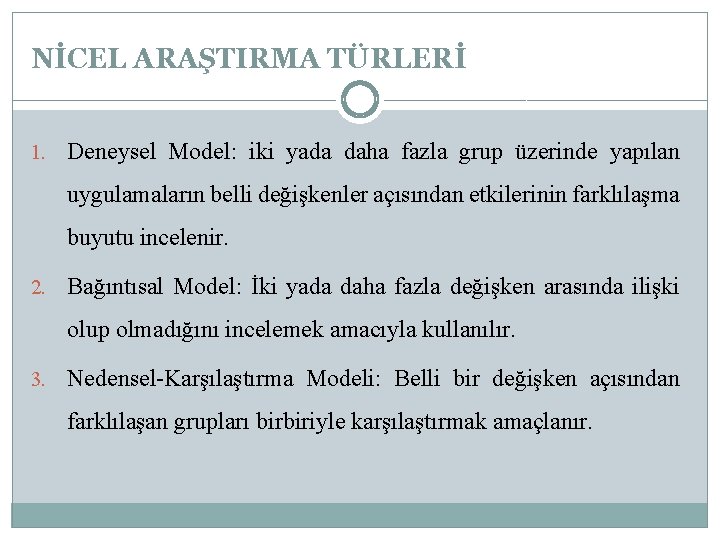 NİCEL ARAŞTIRMA TÜRLERİ

1. Deneysel Model: iki yada daha fazla grup üzerinde yapılan uygulamaların belli değişkenler açısından etkilerinin farklılaşma buyutu incelenir.

2. Bağıntısal Model: İki yada daha fazla değişken arasında ilişki olup olmadığını incelemek amacıyla kullanılır.

3. Nedensel-Karşılaştırma Modeli: Belli bir değişken açısından farklılaşan grupları birbiriyle karşılaştırmak amaçlanır.